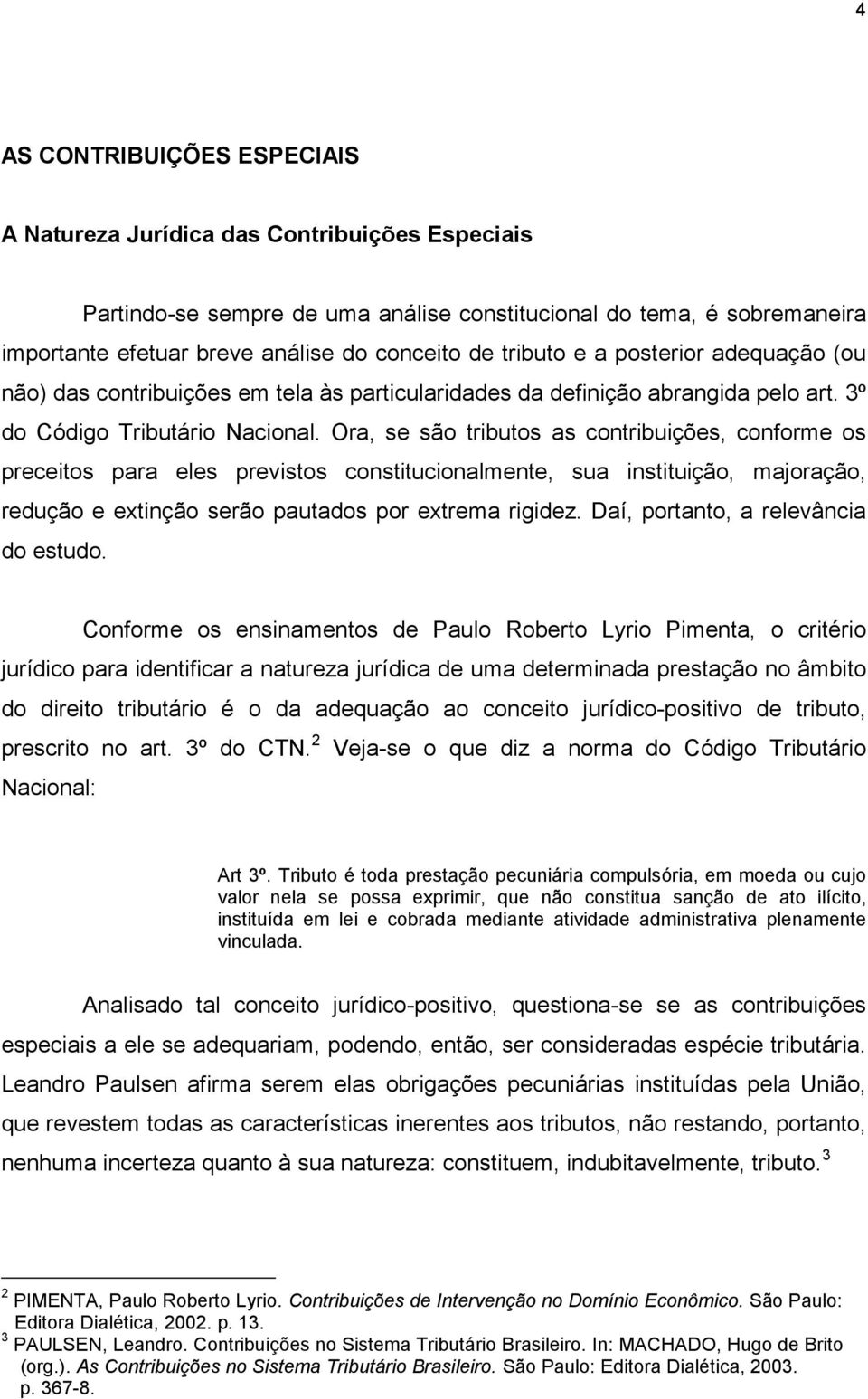 4

AS CONTRIBUIÇÕES ESPECIAIS

A Natureza Jurídica das Contribuições Especiais

Partindo-se sempre de uma análise constitucional do tema, é sobremaneira importante efetuar breve análise do conceito de tributo e a posterior adequação (ou não) das contribuições em tela às particularidades da definição abrangida pelo art. 3º do Código Tributário Nacional. Ora, se são tributos as contribuições, conforme os preceitos para eles previstos constitucionalmente, sua instituição, majoração, redução e extinção serão pautados por extrema rigidez. Daí, portanto, a relevância do estudo.

Conforme os ensinamentos de Paulo Roberto Lyrio Pimenta, o critério jurídico para identificar a natureza jurídica de uma determinada prestação no âmbito do direito tributário é o da adequação ao conceito jurídico-positivo de tributo, prescrito no art. 3º do CTN.$^2$ Veja-se o que diz a norma do Código Tributário Nacional:

Art 3º. Tributo é toda prestação pecuniária compulsória, em moeda ou cujo valor nela se possa exprimir, que não constitua sanção de ato ilícito, instituída em lei e cobrada mediante atividade administrativa plenamente vinculada.

Analisado tal conceito jurídico-positivo, questiona-se se as contribuições especiais a ele se adequariam, podendo, então, ser consideradas espécie tributária. Leandro Paulsen afirma serem elas obrigações pecuniárias instituídas pela União, que revestem todas as características inerentes aos tributos, não restando, portanto, nenhuma incerteza quanto à sua natureza: constituem, indubitavelmente, tributo.$^3$

$^2$ PIMENTA, Paulo Roberto Lyrio. Contribuições de Intervenção no Domínio Econômico. São Paulo: Editora Dialética, 2002. p. 13.
$^3$ PAULSEN, Leandro. Contribuições no Sistema Tributário Brasileiro. In: MACHADO, Hugo de Brito (org.). As Contribuições no Sistema Tributário Brasileiro. São Paulo: Editora Dialética, 2003. p. 367-8.